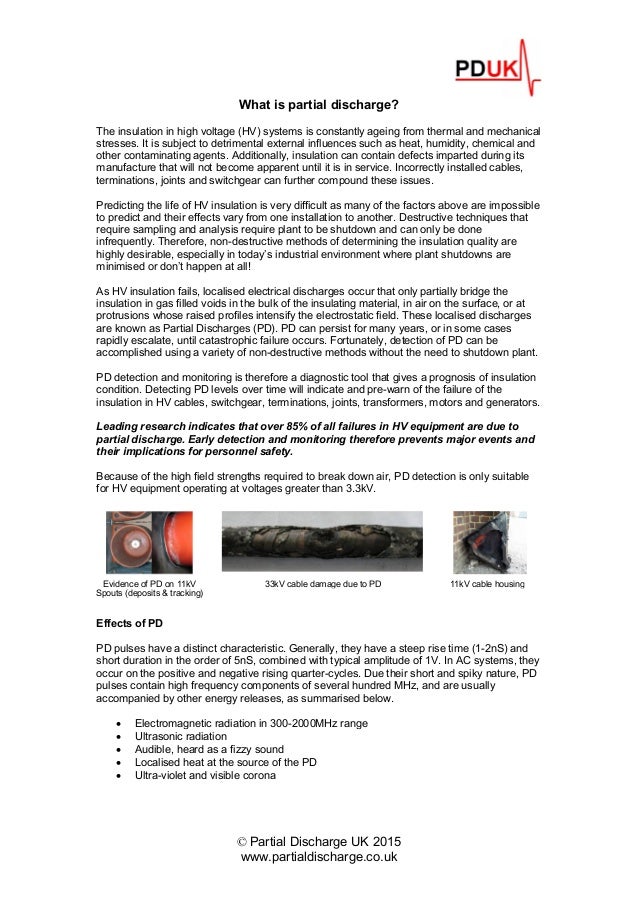 PDUK

What is partial discharge?

The insulation in high voltage (HV) systems is constantly ageing from thermal and mechanical stresses. It is subject to detrimental external influences such as heat, humidity, chemical and other contaminating agents. Additionally, insulation can contain defects imparted during its manufacture that will not become apparent until it is in service. Incorrectly installed cables, terminations, joints and switchgear can further compound these issues.

Predicting the life of HV insulation is very difficult as many of the factors above are impossible to predict and their effects vary from one installation to another. Destructive techniques that require sampling and analysis require plant to be shutdown and can only be done infrequently. Therefore, non-destructive methods of determining the insulation quality are highly desirable, especially in today's industrial environment where plant shutdowns are minimised or don't happen at all!

As HV insulation fails, localised electrical discharges occur that only partially bridge the insulation in gas filled voids in the bulk of the insulating material, in air on the surface, or at protrusions whose raised profiles intensify the electrostatic field. These localised discharges are known as Partial Discharges (PD). PD can persist for many years, or in some cases rapidly escalate, until catastrophic failure occurs. Fortunately, detection of PD can be accomplished using a variety of non-destructive methods without the need to shutdown plant.

PD detection and monitoring is therefore a diagnostic tool that gives a prognosis of insulation condition. Detecting PD levels over time will indicate and pre-warn of the failure of the insulation in HV cables, switchgear, terminations, joints, transformers, motors and generators.

Leading research indicates that over 85% of all failures in HV equipment are due to partial discharge. Early detection and monitoring therefore prevents major events and their implications for personnel safety.

Because of the high field strengths required to break down air, PD detection is only suitable for HV equipment operating at voltages greater than 3.3kV.

Evidence of PD on 11kV Spouts (deposits & tracking)

33kV cable damage due to PD

11kV cable housing

Effects of PD

PD pulses have a distinct characteristic. Generally, they have a steep rise time (1-2nS) and short duration in the order of 5nS, combined with typical amplitude of 1V. In AC systems, they occur on the positive and negative rising quarter-cycles. Due their short and spiky nature, PD pulses contain high frequency components of several hundred MHz, and are usually accompanied by other energy releases, as summarised below.

• Electromagnetic radiation in 300-2000MHz range
• Ultrasonic radiation
• Audible, heard as a fizzy sound
• Localised heat at the source of the PD
• Ultra-violet and visible corona

© Partial Discharge UK 2015
www.partialdischarge.co.uk